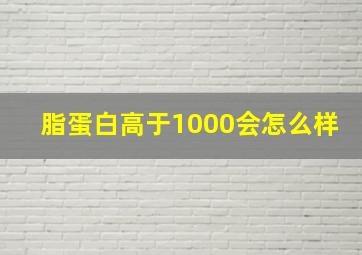 脂蛋白高于1000会怎么样